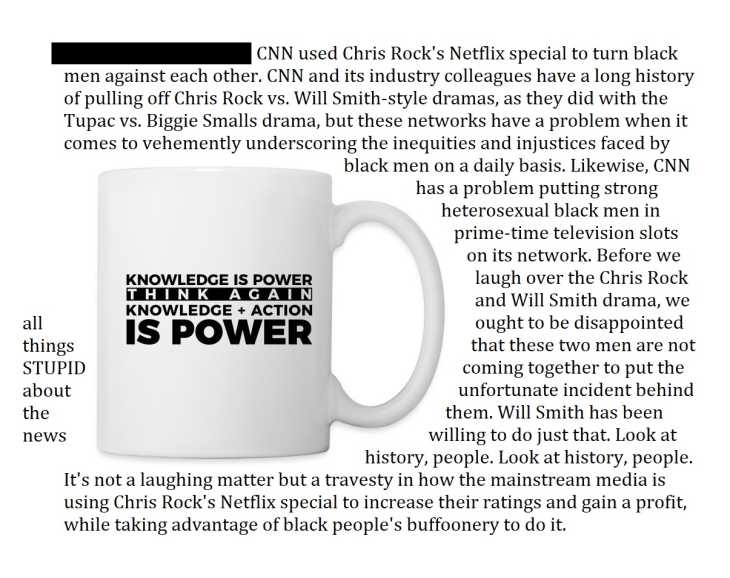 CNN used Chris Rock's Netflix special to turn black men against each other. CNN and its industry colleagues have a long history of pulling off Chris Rock vs. Will Smith-style dramas, as they did with the Tupac vs. Biggie Smalls drama, but these networks have a problem when it comes to vehemently underscoring the inequities and injustices faced by black men on a daily basis. Likewise, CNN has a problem putting strong heterosexual black men in prime-time television slots on its network. Before we laugh over the Chris Rock and Will Smith drama, we ought to be disappointed that these two men are not coming together to put the unfortunate incident behind them. Will Smith has been willing to do just that. Look at history, people. Look at history, people. It's not a laughing matter but a travesty in how the mainstream media is using Chris Rock's Netflix special to increase their ratings and gain a profit, while taking advantage of black people's buffoonery to do it.

KNOWLEDGE IS POWER
THINK AGAIN
KNOWLEDGE + ACTION
IS POWER

all things STUPID about the news